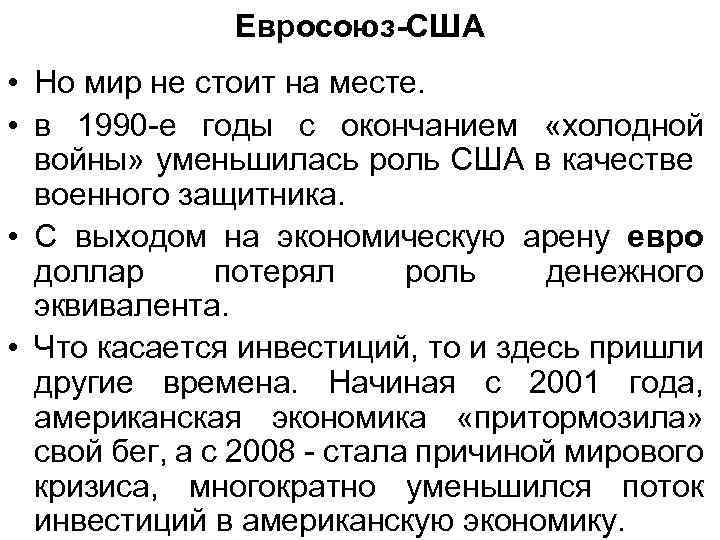 Евросоюз-США

• Но мир не стоит на месте.

• в 1990-е годы с окончанием «холодной войны» уменьшилась роль США в качестве военного защитника.

• С выходом на экономическую арену евро доллар потерял роль денежного эквивалента.

• Что касается инвестиций, то и здесь пришли другие времена. Начиная с 2001 года, американская экономика «притормозила» свой бег, а с 2008 - стала причиной мирового кризиса, многократно уменьшился поток инвестиций в американскую экономику.